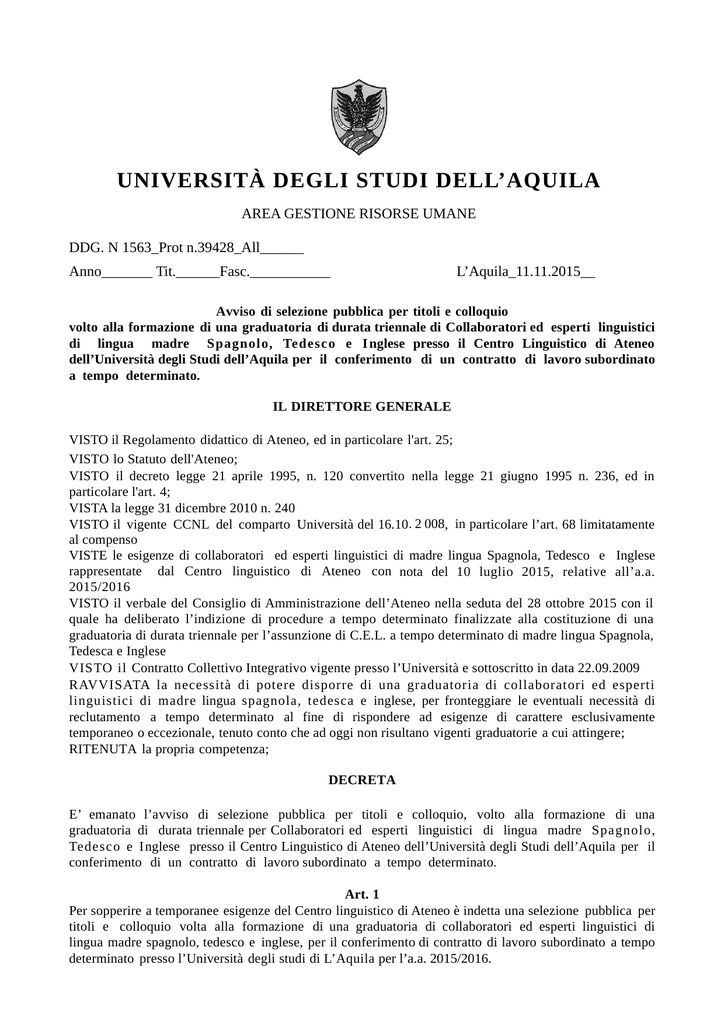 UNIVERSITÀ DEGLI STUDI DELL'AQUILA

AREA GESTIONE RISORSE UMANE

DDG. N 1563_Prot n.39428_All______

Anno_______ Tit.______Fasc.___________ L'Aquila_11.11.2015__

Avviso di selezione pubblica per titoli e colloquio volto alla formazione di una graduatoria di durata triennale di Collaboratori ed esperti linguistici di lingua madre Spagnolo, Tedesco e Inglese presso il Centro Linguistico di Ateneo dell'Università degli Studi dell'Aquila per il conferimento di un contratto di lavoro subordinato a tempo determinato.

IL DIRETTORE GENERALE

VISTO il Regolamento didattico di Ateneo, ed in particolare l'art. 25;
VISTO lo Statuto dell'Ateneo;
VISTO il decreto legge 21 aprile 1995, n. 120 convertito nella legge 21 giugno 1995 n. 236, ed in particolare l'art. 4;
VISTA la legge 31 dicembre 2010 n. 240
VISTO il vigente CCNL del comparto Università del 16.10. 2 008, in particolare l'art. 68 limitatamente al compenso
VISTE le esigenze di collaboratori ed esperti linguistici di madre lingua Spagnola, Tedesco e Inglese rappresentate dal Centro linguistico di Ateneo con nota del 10 luglio 2015, relative all'a.a. 2015/2016
VISTO il verbale del Consiglio di Amministrazione dell'Ateneo nella seduta del 28 ottobre 2015 con il quale ha deliberato l'indizione di procedure a tempo determinato finalizzate alla costituzione di una graduatoria di durata triennale per l'assunzione di C.E.L. a tempo determinato di madre lingua Spagnola, Tedesca e Inglese
VISTO il Contratto Collettivo Integrativo vigente presso l'Università e sottoscritto in data 22.09.2009
RAVVISATA la necessità di potere disporre di una graduatoria di collaboratori ed esperti linguistici di madre lingua spagnola, tedesca e inglese, per fronteggiare le eventuali necessità di reclutamento a tempo determinato al fine di rispondere ad esigenze di carattere esclusivamente temporaneo o eccezionale, tenuto conto che ad oggi non risultano vigenti graduatorie a cui attingere;
RITENUTA la propria competenza;

DECRETA

E' emanato l'avviso di selezione pubblica per titoli e colloquio, volto alla formazione di una graduatoria di durata triennale per Collaboratori ed esperti linguistici di lingua madre Spagnolo, Tedesco e Inglese presso il Centro Linguistico di Ateneo dell'Università degli Studi dell'Aquila per il conferimento di un contratto di lavoro subordinato a tempo determinato.

Art. 1
Per sopperire a temporanee esigenze del Centro linguistico di Ateneo è indetta una selezione pubblica per titoli e colloquio volta alla formazione di una graduatoria di collaboratori ed esperti linguistici di lingua madre spagnolo, tedesco e inglese, per il conferimento di contratto di lavoro subordinato a tempo determinato presso l'Università degli studi di L'Aquila per l'a.a. 2015/2016.